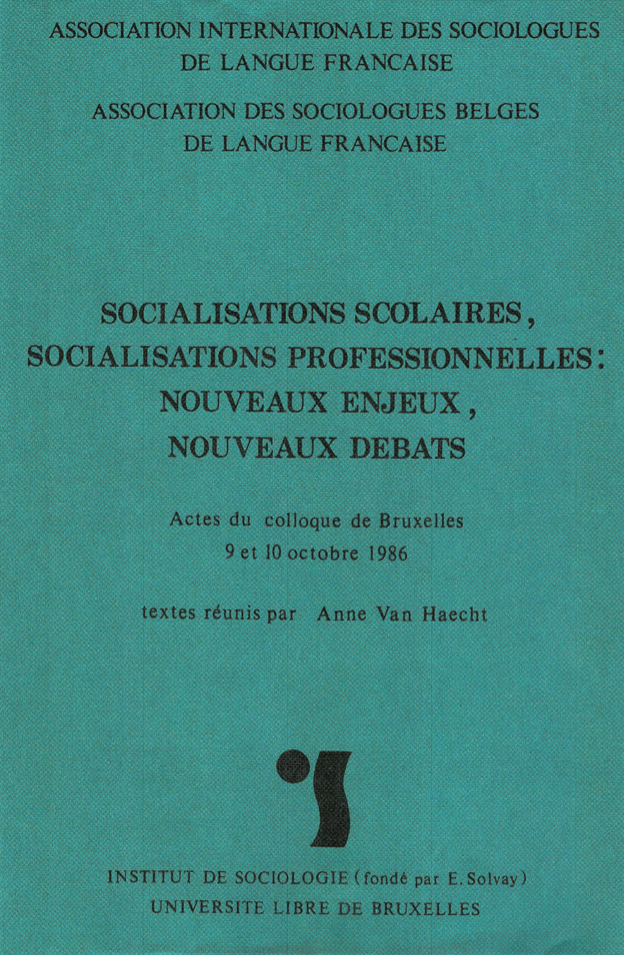 ASSOCIATION INTERNATIONALE DES SOCIOLOGUES DE LANGUE FRANCAISE

ASSOCIATION DES SOCIOLOGUES BELGES DE LANGUE FRANCAISE

SOCIALISATIONS SCOLAIRES, SOCIALISATIONS PROFESSIONNELLES: NOUVEAUX ENJEUX, NOUVEAUX DEBATS

Actes du colloque de Bruxelles
9 et 10 octobre 1986

textes réunis par Anne Van Haecht

INSTITUT DE SOCIOLOGIE (fondé par E. Solvay)
UNIVERSITE LIBRE DE BRUXELLES